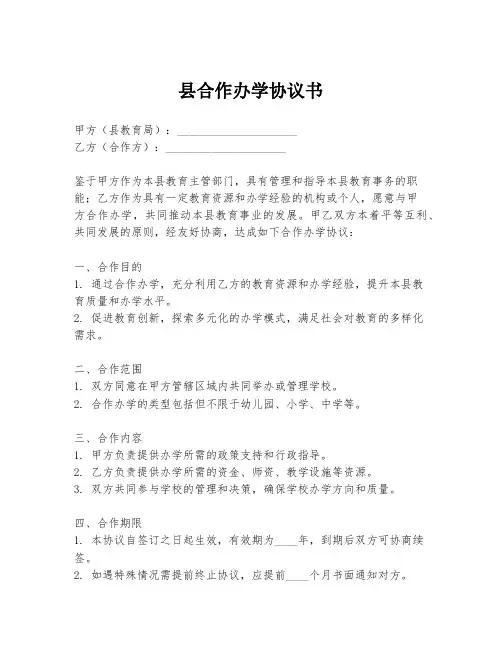 县合作办学协议书

甲方（县教育局）：____________________
乙方（合作方）：____________________

鉴于甲方作为本县教育主管部门，具有管理和指导本县教育事务的职能；乙方作为具有一定教育资源和办学经验的机构或个人，愿意与甲方合作办学，共同推动本县教育事业的发展。甲乙双方本着平等互利、共同发展的原则，经友好协商，达成如下合作办学协议：

一、合作目的
1. 通过合作办学，充分利用乙方的教育资源和办学经验，提升本县教育质量和办学水平。
2. 促进教育创新，探索多元化的办学模式，满足社会对教育的多样化需求。

二、合作范围
1. 双方同意在甲方管辖区域内共同举办或管理学校。
2. 合作办学的类型包括但不限于幼儿园、小学、中学等。

三、合作内容
1. 甲方负责提供办学所需的政策支持和行政指导。
2. 乙方负责提供办学所需的资金、师资、教学设施等资源。
3. 双方共同参与学校的管理和决策，确保学校办学方向和质量。

四、合作期限
1. 本协议自签订之日起生效，有效期为____年，到期后双方可协商续签。
2. 如遇特殊情况需提前终止协议，应提前____个月书面通知对方。